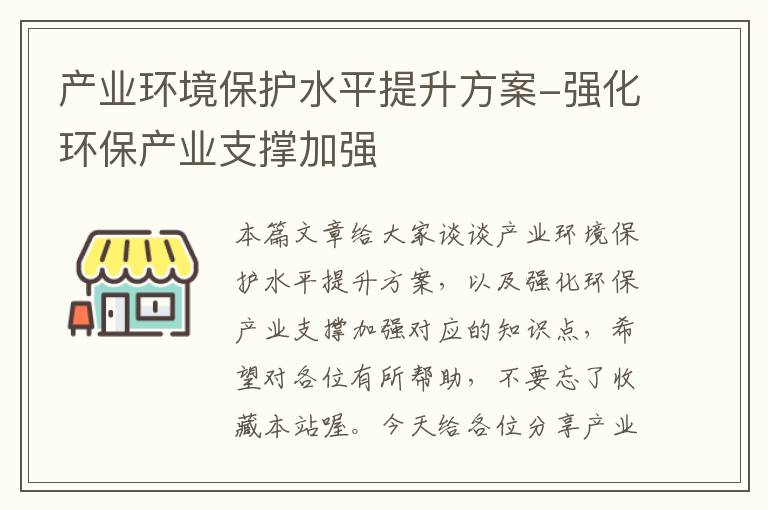 产业环境保护水平提升方案–强化环保产业支撑加强

本篇文章给大家谈谈产业环境保护水平提升方案，以及强化环保产业支撑加强对应的知识点，希望对各位有所帮助，不要忘了收藏本站喔。今天给各位分享产业